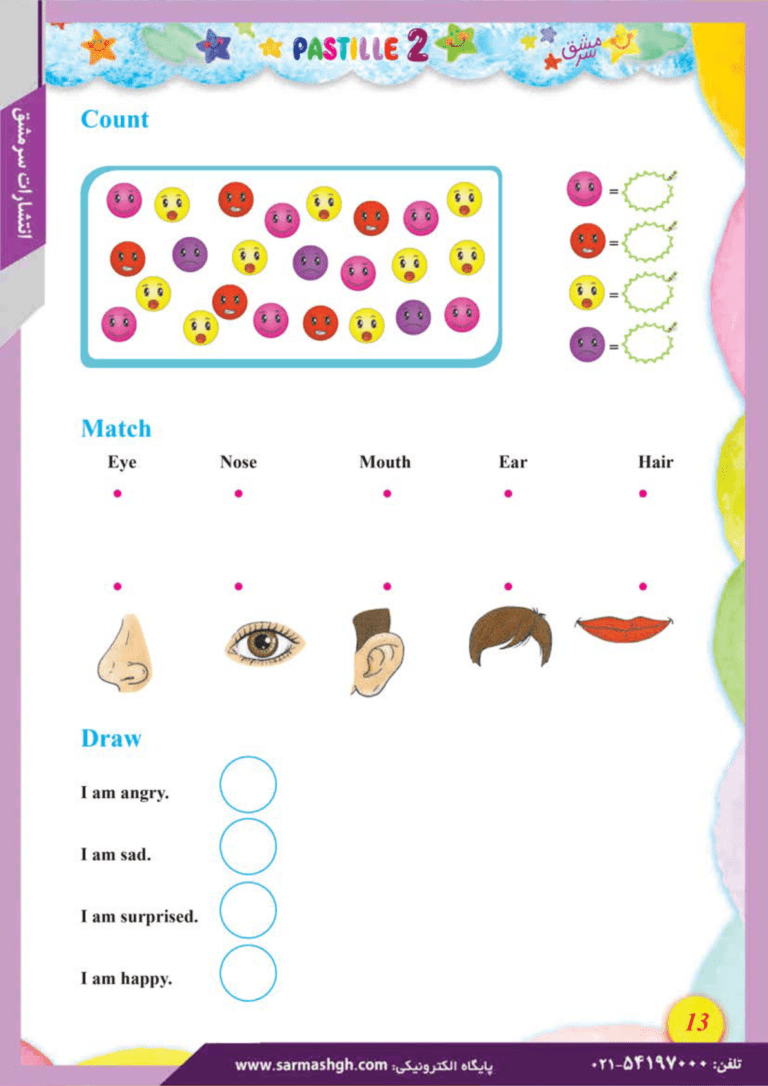 PASTILLE 2

سرمشق

انتشارات سرمشق

Count

=
=
=
=

Match

Eye Nose Mouth Ear Hair

Draw

I am angry.

I am sad.

I am surprised.

I am happy.

13

www.sarmashgh.com :پایگاه الکترونیکی

تلفن: ۰۲۱-۵۴۱۹۷۰۰۰